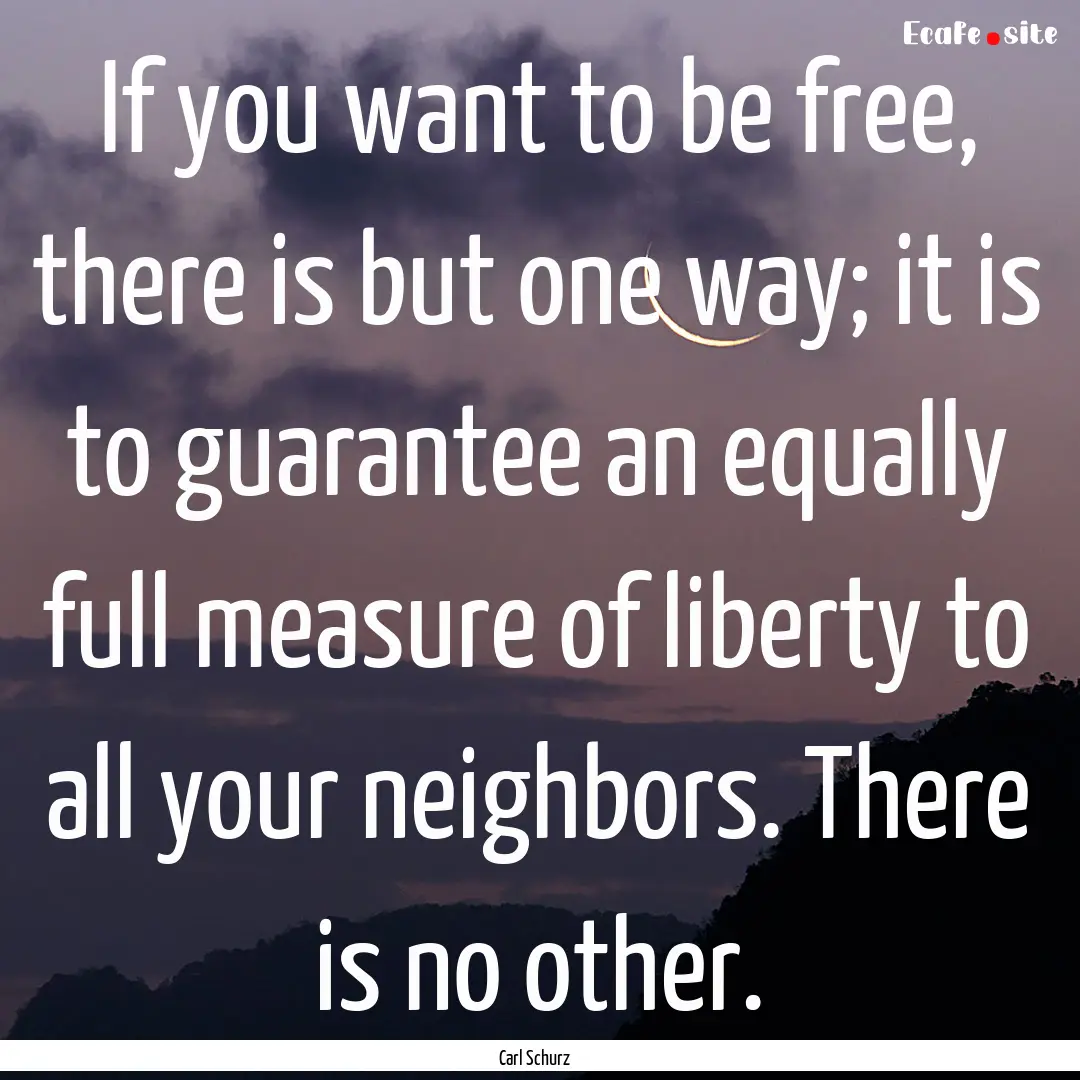 Ecafe.site

If you want to be free, there is but one way; it is to guarantee an equally full measure of liberty to all your neighbors. There is no other.

Carl Schurz